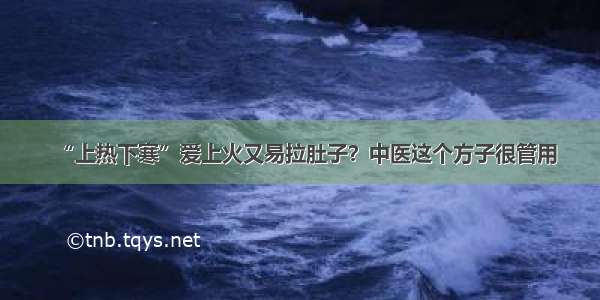 “上热下寒”爱上火又易拉肚子？中医这个方子很管用

©tnb.tqys.net